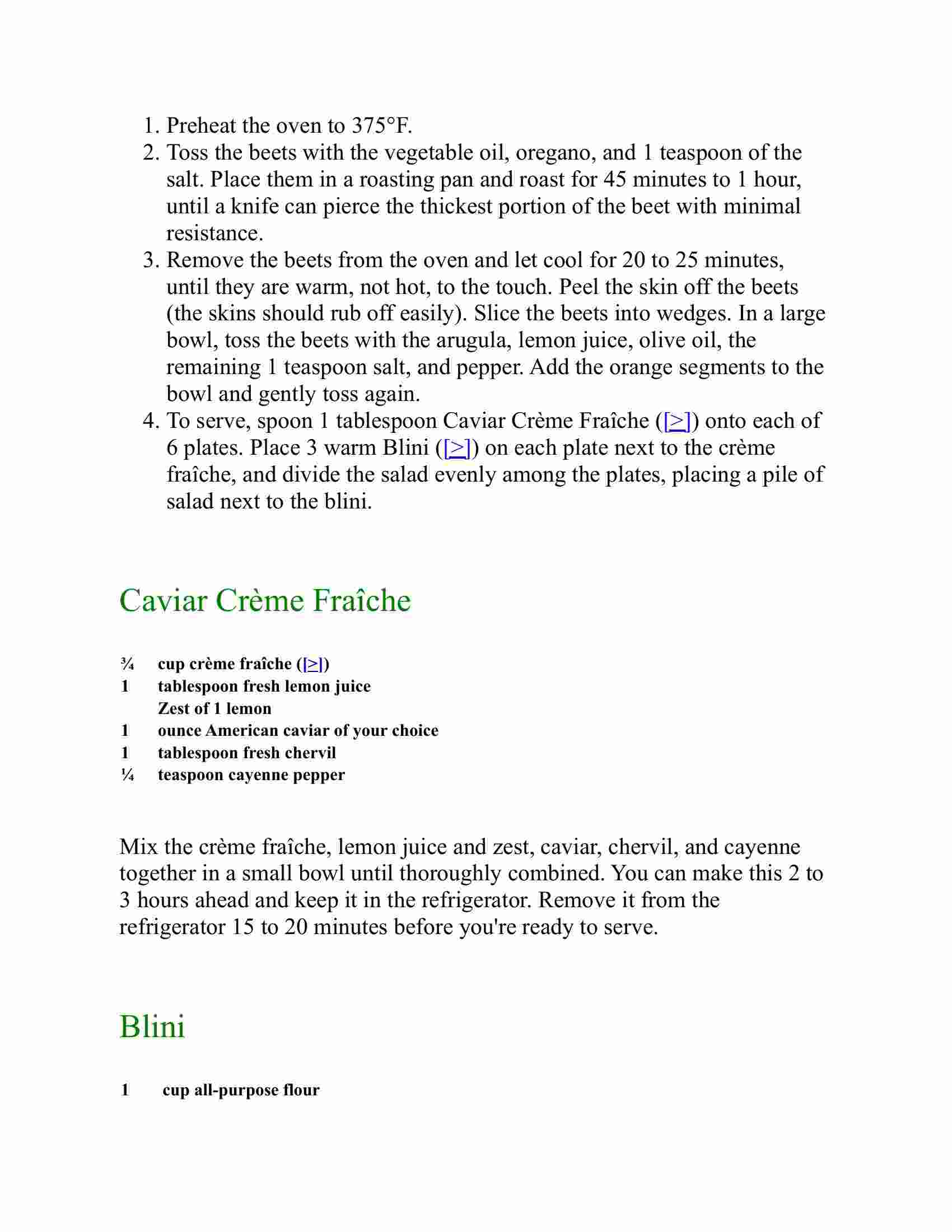 1. Preheat the oven to 375°F.
2. Toss the beets with the vegetable oil, oregano, and 1 teaspoon of the salt. Place them in a roasting pan and roast for 45 minutes to 1 hour, until a knife can pierce the thickest portion of the beet with minimal resistance.
3. Remove the beets from the oven and let cool for 20 to 25 minutes, until they are warm, not hot, to the touch. Peel the skin off the beets (the skins should rub off easily). Slice the beets into wedges. In a large bowl, toss the beets with the arugula, lemon juice, olive oil, the remaining 1 teaspoon salt, and pepper. Add the orange segments to the bowl and gently toss again.
4. To serve, spoon 1 tablespoon Caviar Crème Fraîche ([>]) onto each of 6 plates. Place 3 warm Blini ([>]) on each plate next to the crème fraîche, and divide the salad evenly among the plates, placing a pile of salad next to the blini.

Caviar Crème Fraîche

¾ cup crème fraîche ([>])
1 tablespoon fresh lemon juice
Zest of 1 lemon
1 ounce American caviar of your choice
1 tablespoon fresh chervil
¼ teaspoon cayenne pepper

Mix the crème fraîche, lemon juice and zest, caviar, chervil, and cayenne together in a small bowl until thoroughly combined. You can make this 2 to 3 hours ahead and keep it in the refrigerator. Remove it from the refrigerator 15 to 20 minutes before you're ready to serve.

Blini

1 cup all-purpose flour